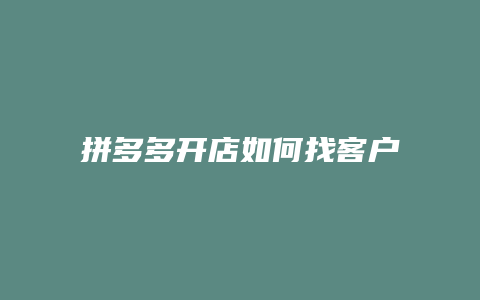 拼多多开店如何找客户